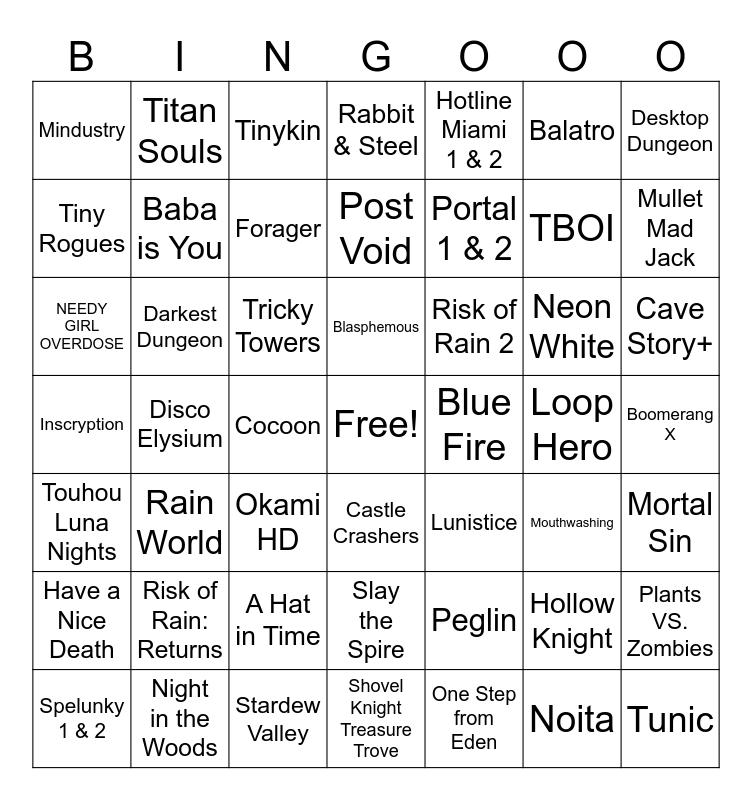 | B | I | N | G | O | O | O |
|---|---|---|---|---|---|---|
| Mindustry | Titan Souls | Tinykin | Rabbit & Steel | Hotline Miami 1 & 2 | Balatro | Desktop Dungeon |
| Tiny Rogues | Baba is You | Forager | Post Void | Portal 1 & 2 | TBOI | Mullet Mad Jack |
| NEEDY GIRL OVERDOSE | Darkest Dungeon | Tricky Towers | Blasphemous | Risk of Rain 2 | Neon White | Cave Story+ |
| Inscryption | Disco Elysium | Cocoon | Free! | Blue Fire | Loop Hero | Boomerang X |
| Touhou Luna Nights | Rain World | Okami HD | Castle Crashers | Lunistice | Mouthwashing | Mortal Sin |
| Have a Nice Death | Risk of Rain: Returns | A Hat in Time | Slay the Spire | Peglin | Hollow Knight | Plants VS. Zombies |
| Spelunky 1 & 2 | Night in the Woods | Stardew Valley | Shovel Knight Treasure Trove | One Step from Eden | Noita | Tunic |